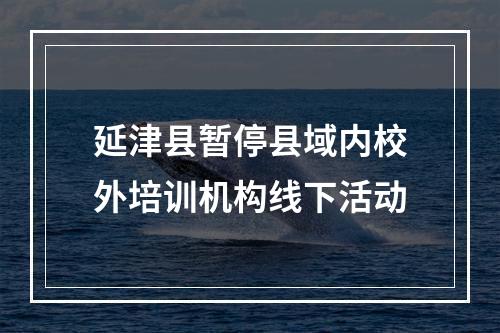 延津县暂停县域内校外培训机构线下活动